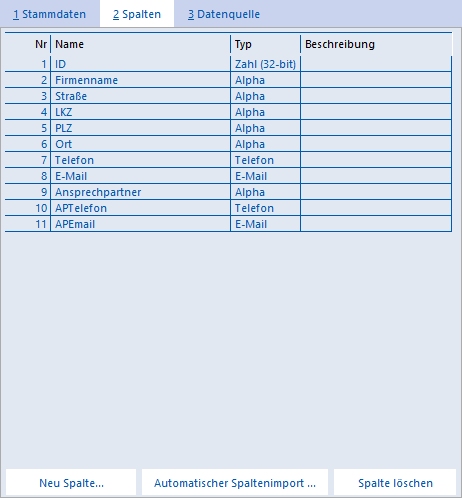 1 Stammdaten 2 Spalten 3 Datenquelle

| Nr | Name | Typ | Beschreibung |
|---|---|---|---|
| 1 | ID | Zahl (32-bit) | |
| 2 | Firmenname | Alpha | |
| 3 | Straße | Alpha | |
| 4 | LKZ | Alpha | |
| 5 | PLZ | Alpha | |
| 6 | Ort | Alpha | |
| 7 | Telefon | Telefon | |
| 8 | E-Mail | E-Mail | |
| 9 | Ansprechpartner | Alpha | |
| 10 | APTelefon | Telefon | |
| 11 | APEmail | E-Mail | |

Neu Spalte... Automatischer Spaltenimport ... Spalte löschen